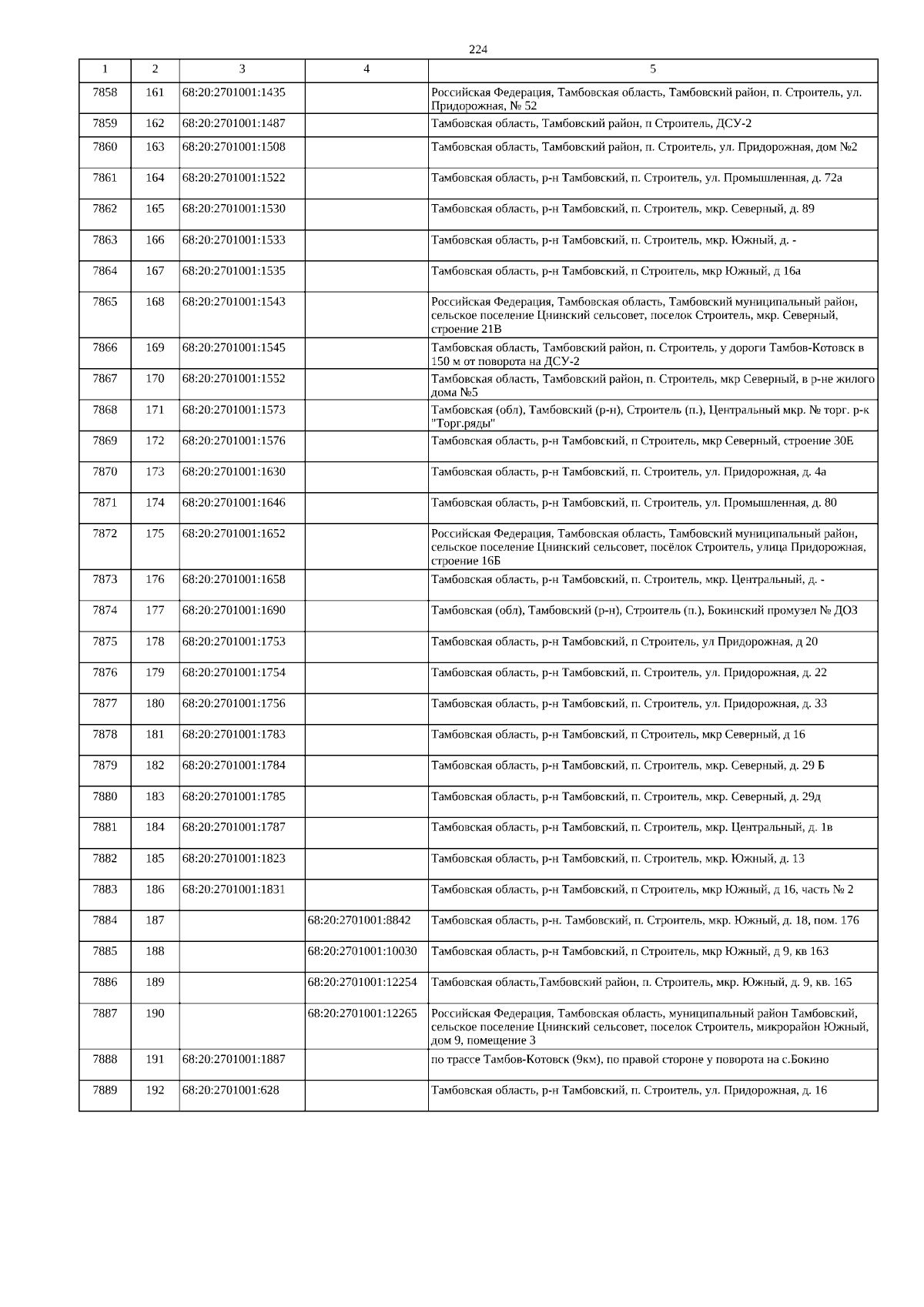 224

| 1 | 2 | 3 | 4 | 5 |
|---|---|---|---|---|
| 7858 | 161 | 68:20:2701001:1435 | | Российская Федерация, Тамбовская область, Тамбовский район, п. Строитель, ул. Придорожная, № 52 |
| 7859 | 162 | 68:20:2701001:1487 | | Тамбовская область, Тамбовский район, п Строитель, ДСУ-2 |
| 7860 | 163 | 68:20:2701001:1508 | | Тамбовская область, Тамбовский район, п. Строитель, ул. Придорожная, дом №2 |
| 7861 | 164 | 68:20:2701001:1522 | | Тамбовская область, р-н Тамбовский, п. Строитель, ул. Промышленная, д. 72а |
| 7862 | 165 | 68:20:2701001:1530 | | Тамбовская область, р-н Тамбовский, п. Строитель, мкр. Северный, д. 89 |
| 7863 | 166 | 68:20:2701001:1533 | | Тамбовская область, р-н Тамбовский, п. Строитель, мкр. Южный, д. - |
| 7864 | 167 | 68:20:2701001:1535 | | Тамбовская область, р-н Тамбовский, п Строитель, мкр Южный, д 16а |
| 7865 | 168 | 68:20:2701001:1543 | | Российская Федерация, Тамбовская область, Тамбовский муниципальный район, сельское поселение Цнинский сельсовет, поселок Строитель, мкр. Северный, строение 21В |
| 7866 | 169 | 68:20:2701001:1545 | | Тамбовская область, Тамбовский район, п. Строитель, у дороги Тамбов-Котовск в 150 м от поворота на ДСУ-2 |
| 7867 | 170 | 68:20:2701001:1552 | | Тамбовская область, Тамбовский район, п. Строитель, мкр Северный, в р-не жилого дома №5 |
| 7868 | 171 | 68:20:2701001:1573 | | Тамбовская (обл), Тамбовский (р-н), Строитель (п.), Центральный мкр. № торг. р-к "Торг.ряды" |
| 7869 | 172 | 68:20:2701001:1576 | | Тамбовская область, р-н Тамбовский, п Строитель, мкр Северный, строение 30Е |
| 7870 | 173 | 68:20:2701001:1630 | | Тамбовская область, р-н Тамбовский, п. Строитель, ул. Придорожная, д. 4а |
| 7871 | 174 | 68:20:2701001:1646 | | Тамбовская область, р-н Тамбовский, п. Строитель, ул. Промышленная, д. 80 |
| 7872 | 175 | 68:20:2701001:1652 | | Российская Федерация, Тамбовская область, Тамбовский муниципальный район, сельское поселение Цнинский сельсовет, посёлок Строитель, улица Придорожная, строение 16Б |
| 7873 | 176 | 68:20:2701001:1658 | | Тамбовская область, р-н Тамбовский, п. Строитель, мкр. Центральный, д. - |
| 7874 | 177 | 68:20:2701001:1690 | | Тамбовская (обл), Тамбовский (р-н), Строитель (п.), Бокинский промузел № ДОЗ |
| 7875 | 178 | 68:20:2701001:1753 | | Тамбовская область, р-н Тамбовский, п Строитель, ул Придорожная, д 20 |
| 7876 | 179 | 68:20:2701001:1754 | | Тамбовская область, р-н Тамбовский, п. Строитель, ул. Придорожная, д. 22 |
| 7877 | 180 | 68:20:2701001:1756 | | Тамбовская область, р-н Тамбовский, п. Строитель, ул. Придорожная, д. 33 |
| 7878 | 181 | 68:20:2701001:1783 | | Тамбовская область, р-н Тамбовский, п Строитель, мкр Северный, д 16 |
| 7879 | 182 | 68:20:2701001:1784 | | Тамбовская область, р-н Тамбовский, п. Строитель, мкр. Северный, д. 29 Б |
| 7880 | 183 | 68:20:2701001:1785 | | Тамбовская область, р-н Тамбовский, п. Строитель, мкр. Северный, д. 29д |
| 7881 | 184 | 68:20:2701001:1787 | | Тамбовская область, р-н Тамбовский, п. Строитель, мкр. Центральный, д. 1в |
| 7882 | 185 | 68:20:2701001:1823 | | Тамбовская область, р-н Тамбовский, п. Строитель, мкр. Южный, д. 13 |
| 7883 | 186 | 68:20:2701001:1831 | | Тамбовская область, р-н Тамбовский, п Строитель, мкр Южный, д 16, часть № 2 |
| 7884 | 187 | | 68:20:2701001:8842 | Тамбовская область, р-н. Тамбовский, п. Строитель, мкр. Южный, д. 18, пом. 176 |
| 7885 | 188 | | 68:20:2701001:10030 | Тамбовская область, р-н Тамбовский, п Строитель, мкр Южный, д 9, кв 163 |
| 7886 | 189 | | 68:20:2701001:12254 | Тамбовская область,Тамбовский район, п. Строитель, мкр. Южный, д. 9, кв. 165 |
| 7887 | 190 | | 68:20:2701001:12265 | Российская Федерация, Тамбовская область, муниципальный район Тамбовский, сельское поселение Цнинский сельсовет, поселок Строитель, микрорайон Южный, дом 9, помещение 3 |
| 7888 | 191 | 68:20:2701001:1887 | | по трассе Тамбов-Котовск (9км), по правой стороне у поворота на с.Бокино |
| 7889 | 192 | 68:20:2701001:628 | | Тамбовская область, р-н Тамбовский, п. Строитель, ул. Придорожная, д. 16 |